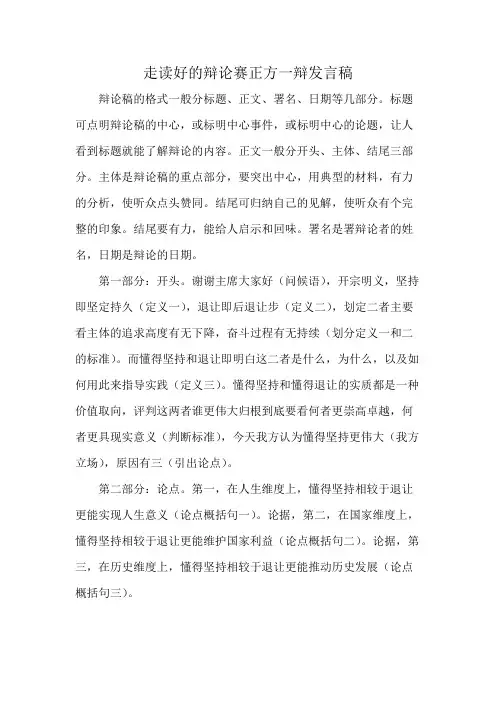 走读好的辩论赛正方一辩发言稿

辩论稿的格式一般分标题、正文、署名、日期等几部分。标题可点明辩论稿的中心，或标明中心事件，或标明中心的论题，让人看到标题就能了解辩论的内容。正文一般分开头、主体、结尾三部分。主体是辩论稿的重点部分，要突出中心，用典型的材料，有力的分析，使听众点头赞同。结尾可归纳自己的见解，使听众有个完整的印象。结尾要有力，能给人启示和回味。署名是署辩论者的姓名，日期是辩论的日期。

第一部分：开头。谢谢主席大家好（问候语），开宗明义，坚持即坚定持久（定义一），退让即后退让步（定义二），划定二者主要看主体的追求高度有无下降，奋斗过程有无持续（划分定义一和二的标准）。而懂得坚持和退让即明白这二者是什么，为什么，以及如何用此来指导实践（定义三）。懂得坚持和懂得退让的实质都是一种价值取向，评判这两者谁更伟大归根到底要看何者更崇高卓越，何者更具现实意义（判断标准），今天我方认为懂得坚持更伟大（我方立场），原因有三（引出论点）。

第二部分：论点。第一，在人生维度上，懂得坚持相较于退让更能实现人生意义（论点概括句一）。论据，第二，在国家维度上，懂得坚持相较于退让更能维护国家利益（论点概括句二）。论据，第三，在历史维度上，懂得坚持相较于退让更能推动历史发展（论点概括句三）。